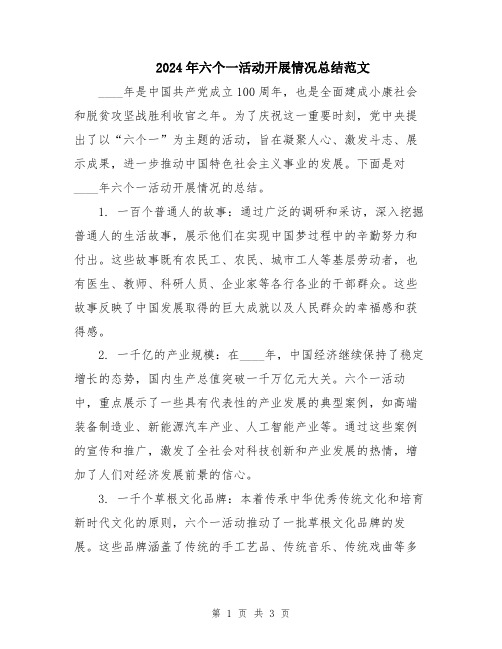 2024年六个一活动开展情况总结范文

____年是中国共产党成立100周年，也是全面建成小康社会和脱贫攻坚战胜利收官之年。为了庆祝这一重要时刻，党中央提出了以“六个一”为主题的活动，旨在凝聚人心、激发斗志、展示成果，进一步推动中国特色社会主义事业的发展。下面是对____年六个一活动开展情况的总结。

1. 一百个普通人的故事：通过广泛的调研和采访，深入挖掘普通人的生活故事，展示他们在实现中国梦过程中的辛勤努力和付出。这些故事既有农民工、农民、城市工人等基层劳动者，也有医生、教师、科研人员、企业家等各行各业的干部群众。这些故事反映了中国发展取得的巨大成就以及人民群众的幸福感和获得感。

2. 一千亿的产业规模：在____年，中国经济继续保持了稳定增长的态势，国内生产总值突破一千万亿元大关。六个一活动中，重点展示了一些具有代表性的产业发展的典型案例，如高端装备制造业、新能源汽车产业、人工智能产业等。通过这些案例的宣传和推广，激发了全社会对科技创新和产业发展的热情，增加了人们对经济发展前景的信心。

3. 一千个草根文化品牌：本着传承中华优秀传统文化和培育新时代文化的原则，六个一活动推动了一批草根文化品牌的发展。这些品牌涵盖了传统的手工艺品、传统音乐、传统戏曲等多

第 1 页 共 3 页